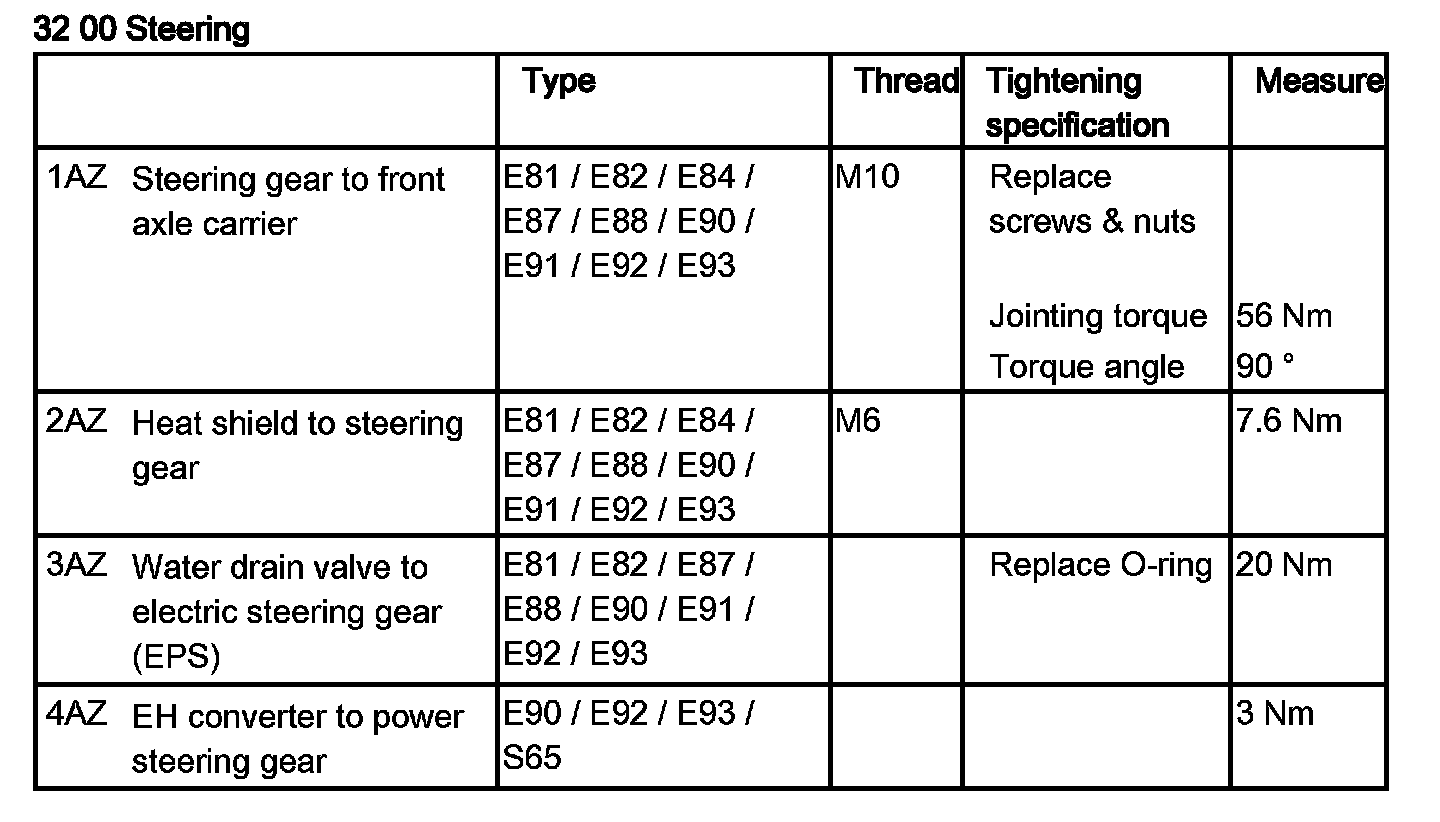 32 00 Steering

|  | Type | Thread | Tightening specification | Measure |
|---|---|---|---|---|
| 1AZ Steering gear to front axle carrier | E81 / E82 / E84 / E87 / E88 / E90 / E91 / E92 / E93 | M10 | Replace screws & nuts Jointing torque Torque angle | 56 Nm 90 ° |
| 2AZ Heat shield to steering gear | E81 / E82 / E84 / E87 / E88 / E90 / E91 / E92 / E93 | M6 |  | 7.6 Nm |
| 3AZ Water drain valve to electric steering gear (EPS) | E81 / E82 / E87 / E88 / E90 / E91 / E92 / E93 |  | Replace O-ring | 20 Nm |
| 4AZ EH converter to power steering gear | E90 / E92 / E93 / S65 |  |  | 3 Nm |